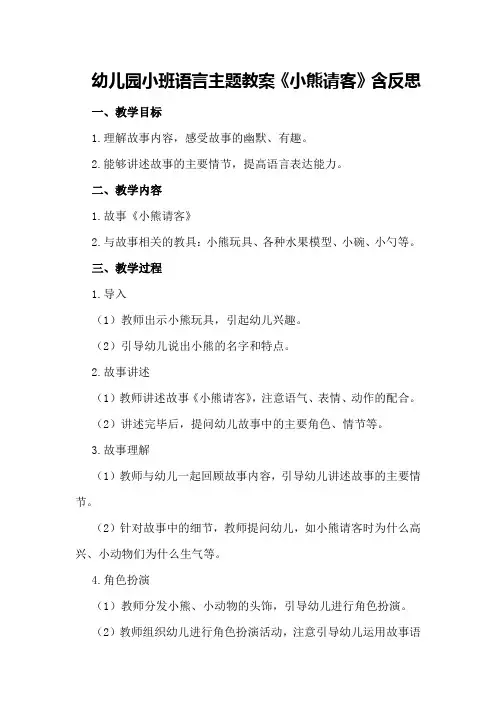 幼儿园小班语言主题教案《小熊请客》含反思

一、教学目标

1.理解故事内容，感受故事的幽默、有趣。

2.能够讲述故事的主要情节，提高语言表达能力。

二、教学内容

1.故事《小熊请客》

2.与故事相关的教具：小熊玩具、各种水果模型、小碗、小勺等。

三、教学过程

1.导入

（1）教师出示小熊玩具，引起幼儿兴趣。

（2）引导幼儿说出小熊的名字和特点。

2.故事讲述

（1）教师讲述故事《小熊请客》，注意语气、表情、动作的配合。

（2）讲述完毕后，提问幼儿故事中的主要角色、情节等。

3.故事理解

（1）教师与幼儿一起回顾故事内容，引导幼儿讲述故事的主要情节。

（2）针对故事中的细节，教师提问幼儿，如小熊请客时为什么高兴、小动物们为什么生气等。

4.角色扮演

（1）教师分发小熊、小动物的头饰，引导幼儿进行角色扮演。

（2）教师组织幼儿进行角色扮演活动，注意引导幼儿运用故事语